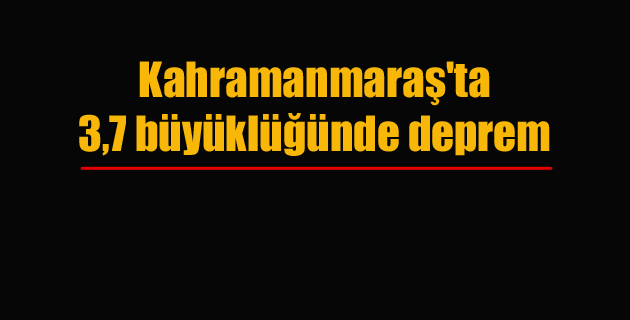 Kahramanmaraş'ta
3,7 büyüklüğünde deprem